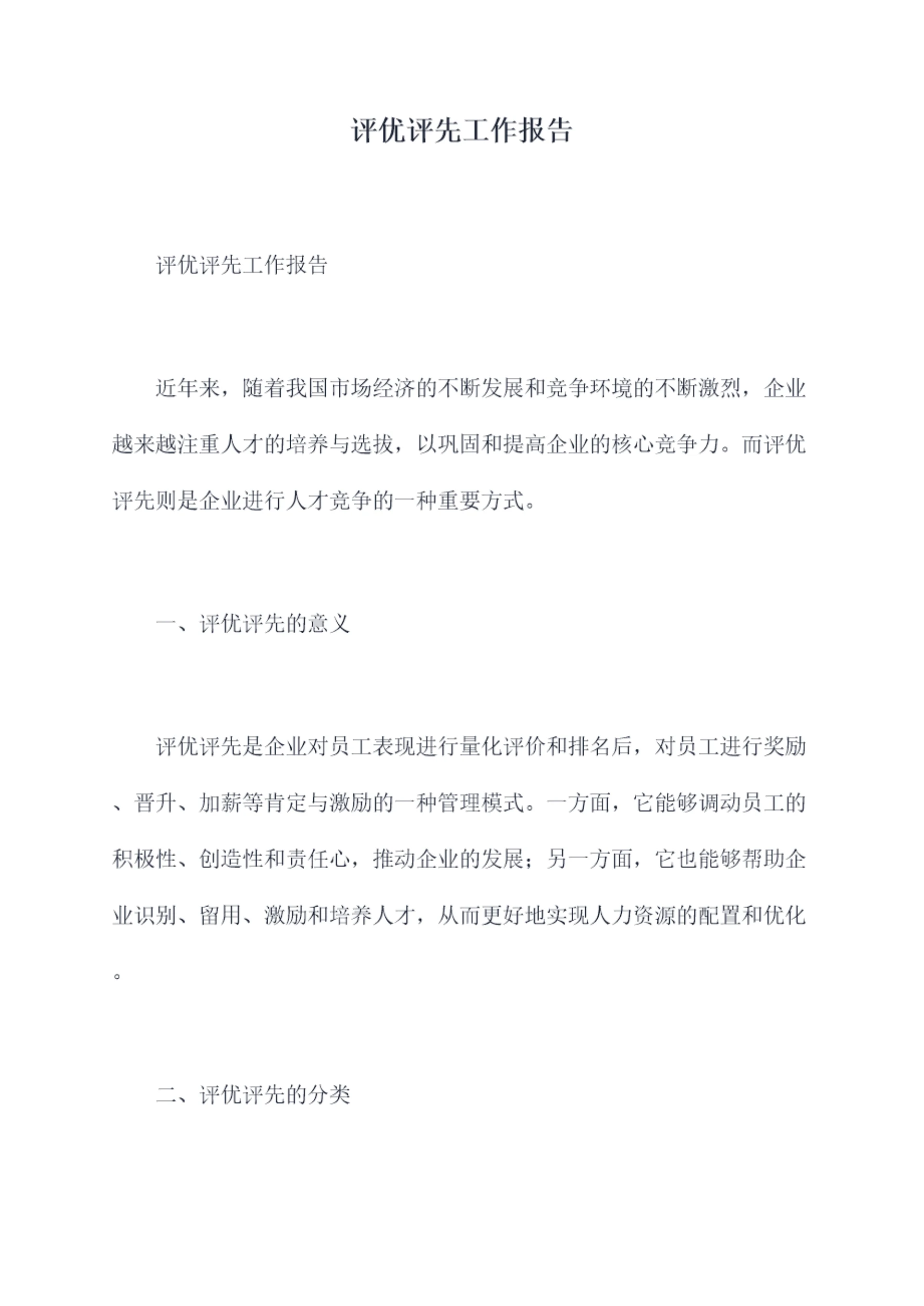 评优评先工作报告

评优评先工作报告

近年来，随着我国市场经济的不断发展和竞争环境的不断激烈，企业越来越注重人才的培养与选拔，以巩固和提高企业的核心竞争力。而评优评先则是企业进行人才竞争的一种重要方式。

一、评优评先的意义

评优评先是企业对员工表现进行量化评价和排名后，对员工进行奖励、晋升、加薪等肯定与激励的一种管理模式。一方面，它能够调动员工的积极性、创造性和责任心，推动企业的发展；另一方面，它也能够帮助企业识别、留用、激励和培养人才，从而更好地实现人力资源的配置和优化。

二、评优评先的分类